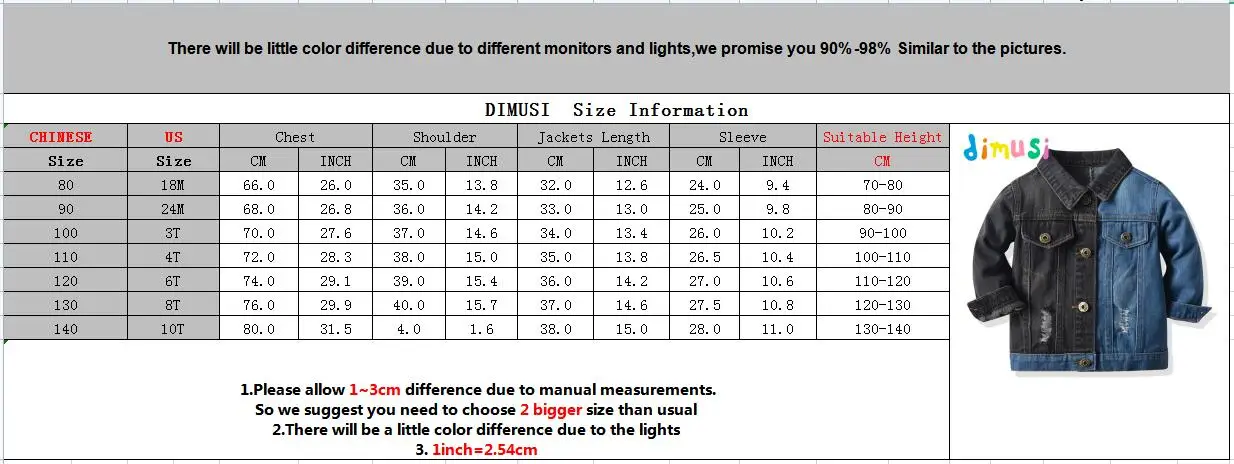 There will be little color difference due to different monitors and lights,we promise you 90%-98% Similar to the pictures.

DIMUSI Size Information

| CHINESE | US | Chest | | Shoulder | | Jackets Length | | Sleeve | | Suitable Height |
|---|---|---|---|---|---|---|---|---|---|---|
| Size | Size | CM | INCH | CM | INCH | CM | INCH | CM | INCH | CM |
| 80 | 18M | 66.0 | 26.0 | 35.0 | 13.8 | 32.0 | 12.6 | 24.0 | 9.4 | 70-80 |
| 90 | 24M | 68.0 | 26.8 | 36.0 | 14.2 | 33.0 | 13.0 | 25.0 | 9.8 | 80-90 |
| 100 | 3T | 70.0 | 27.6 | 37.0 | 14.6 | 34.0 | 13.4 | 26.0 | 10.2 | 90-100 |
| 110 | 4T | 72.0 | 28.3 | 38.0 | 15.0 | 35.0 | 13.8 | 26.5 | 10.4 | 100-110 |
| 120 | 6T | 74.0 | 29.1 | 39.0 | 15.4 | 36.0 | 14.2 | 27.0 | 10.6 | 110-120 |
| 130 | 8T | 76.0 | 29.9 | 40.0 | 15.7 | 37.0 | 14.6 | 27.5 | 10.8 | 120-130 |
| 140 | 10T | 80.0 | 31.5 | 4.0 | 1.6 | 38.0 | 15.0 | 28.0 | 11.0 | 130-140 |

dimusi

1.Please allow 1~3cm difference due to manual measurements.
So we suggest you need to choose 2 bigger size than usual
2.There will be a little color difference due to the lights
3. 1inch=2.54cm